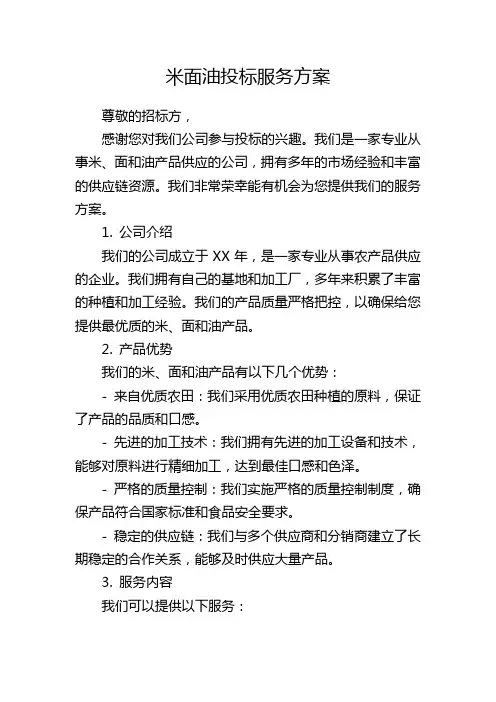 米面油投标服务方案

尊敬的招标方，

感谢您对我们公司参与投标的兴趣。我们是一家专业从事米、面和油产品供应的公司，拥有多年的市场经验和丰富的供应链资源。我们非常荣幸能有机会为您提供我们的服务方案。

1. 公司介绍

我们的公司成立于 XX 年，是一家专业从事农产品供应的企业。我们拥有自己的基地和加工厂，多年来积累了丰富的种植和加工经验。我们的产品质量严格把控，以确保给您提供最优质的米、面和油产品。

2. 产品优势

我们的米、面和油产品有以下几个优势：

- 来自优质农田：我们采用优质农田种植的原料，保证了产品的品质和口感。

- 先进的加工技术：我们拥有先进的加工设备和技术，能够对原料进行精细加工，达到最佳口感和色泽。

- 严格的质量控制：我们实施严格的质量控制制度，确保产品符合国家标准和食品安全要求。

- 稳定的供应链：我们与多个供应商和分销商建立了长期稳定的合作关系，能够及时供应大量产品。

3. 服务内容

我们可以提供以下服务：